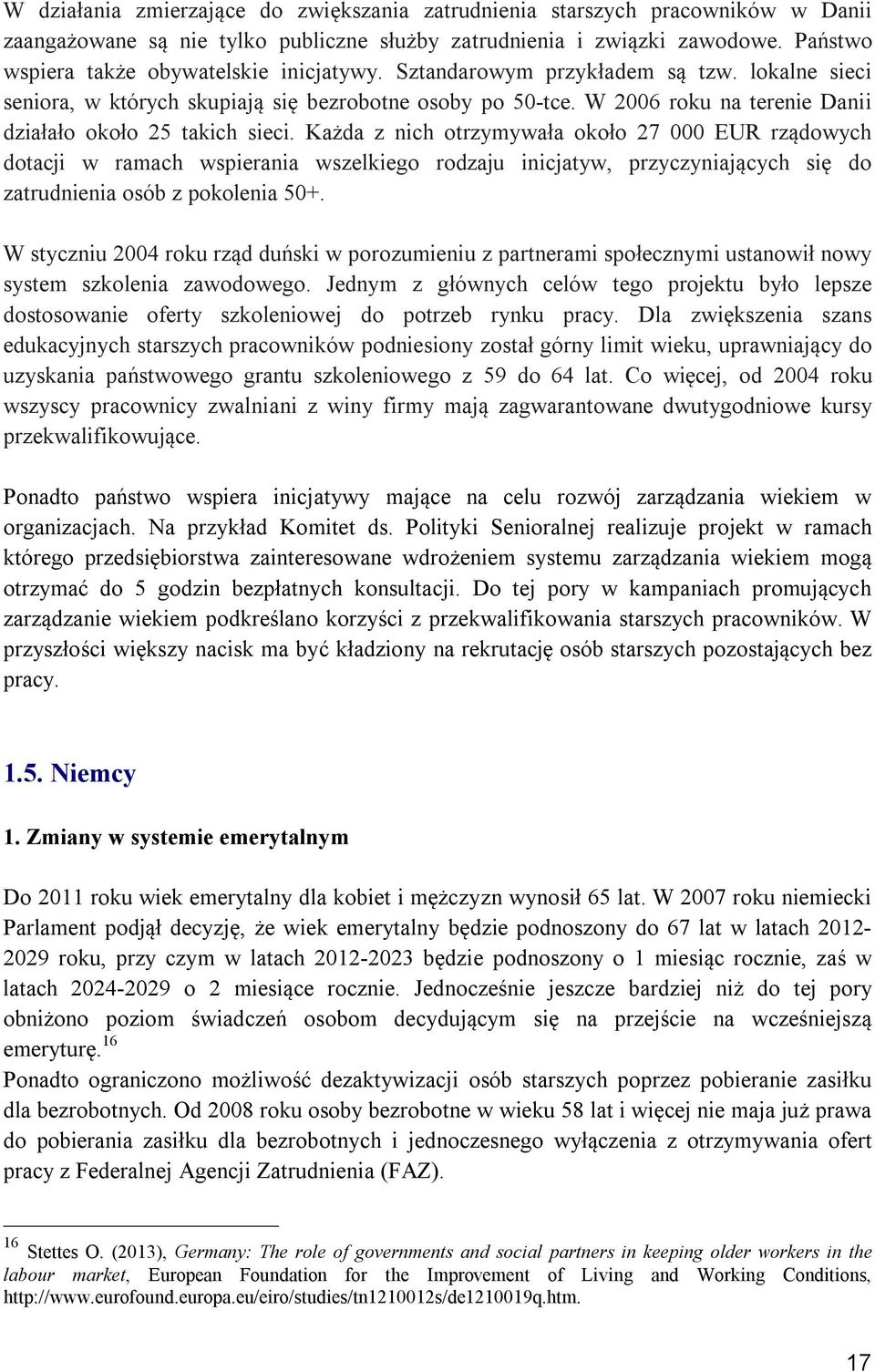 W działania zmierzające do zwiększania zatrudnienia starszych pracowników w Danii zaangażowane są nie tylko publiczne służby zatrudnienia i związki zawodowe. Państwo wspiera także obywatelskie inicjatywy. Sztandarowym przykładem są tzw. lokalne sieci seniora, w których skupiają się bezrobotne osoby po 50-tce. W 2006 roku na terenie Danii działało około 25 takich sieci. Każda z nich otrzymywała około 27 000 EUR rządowych dotacji w ramach wspierania wszelkiego rodzaju inicjatyw, przyczyniających się do zatrudnienia osób z pokolenia 50+.

W styczniu 2004 roku rząd duński w porozumieniu z partnerami społecznymi ustanowił nowy system szkolenia zawodowego. Jednym z głównych celów tego projektu było lepsze dostosowanie oferty szkoleniowej do potrzeb rynku pracy. Dla zwiększenia szans edukacyjnych starszych pracowników podniesiony został górny limit wieku, uprawniający do uzyskania państwowego grantu szkoleniowego z 59 do 64 lat. Co więcej, od 2004 roku wszyscy pracownicy zwalniani z winy firmy mają zagwarantowane dwutygodniowe kursy przekwalifikowujące.

Ponadto państwo wspiera inicjatywy mające na celu rozwój zarządzania wiekiem w organizacjach. Na przykład Komitet ds. Polityki Senioralnej realizuje projekt w ramach którego przedsiębiorstwa zainteresowane wdrożeniem systemu zarządzania wiekiem mogą otrzymać do 5 godzin bezpłatnych konsultacji. Do tej pory w kampaniach promujących zarządzanie wiekiem podkreślano korzyści z przekwalifikowania starszych pracowników. W przyszłości większy nacisk ma być kładziony na rekrutację osób starszych pozostających bez pracy.

1.5. Niemcy

1. Zmiany w systemie emerytalnym

Do 2011 roku wiek emerytalny dla kobiet i mężczyzn wynosił 65 lat. W 2007 roku niemiecki Parlament podjął decyzję, że wiek emerytalny będzie podnoszony do 67 lat w latach 2012-2029 roku, przy czym w latach 2012-2023 będzie podnoszony o 1 miesiąc rocznie, zaś w latach 2024-2029 o 2 miesiące rocznie. Jednocześnie jeszcze bardziej niż do tej pory obniżono poziom świadczeń osobom decydującym się na przejście na wcześniejszą emeryturę.$^{16}$
Ponadto ograniczono możliwość dezaktywizacji osób starszych poprzez pobieranie zasiłku dla bezrobotnych. Od 2008 roku osoby bezrobotne w wieku 58 lat i więcej nie maja już prawa do pobierania zasiłku dla bezrobotnych i jednoczesnego wyłączenia z otrzymywania ofert pracy z Federalnej Agencji Zatrudnienia (FAZ).

$^{16}$ Stettes O. (2013), Germany: The role of governments and social partners in keeping older workers in the labour market, European Foundation for the Improvement of Living and Working Conditions, http://www.eurofound.europa.eu/eiro/studies/tn1210012s/de1210019q.htm.

17